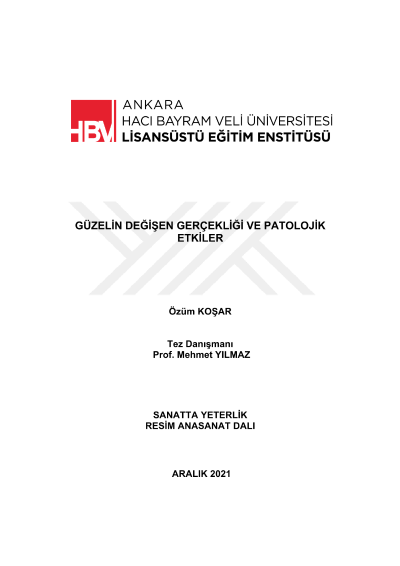 HBV

ANKARA
HACI BAYRAM VELİ ÜNİVERSİTESİ
LİSANSÜSTÜ EĞİTİM ENSTİTÜSÜ

GÜZELİN DEĞİŞEN GERÇEKLİĞİ VE PATOLOJİK ETKİLER

Özüm KOŞAR

Tez Danışmanı
Prof. Mehmet YILMAZ

SANATTA YETERLİK
RESİM ANASANAT DALI

ARALIK 2021